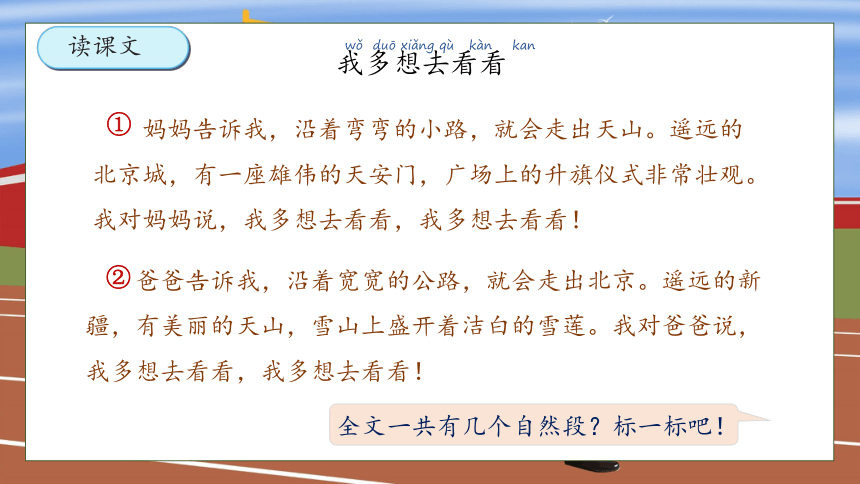 读课文

wǒ duō xiǎng qù kàn kan
我多想去看看

① 妈妈告诉我，沿着弯弯的小路，就会走出天山。遥远的北京城，有一座雄伟的天安门，广场上的升旗仪式非常壮观。我对妈妈说，我多想去看看，我多想去看看！

② 爸爸告诉我，沿着宽宽的公路，就会走出北京。遥远的新疆，有美丽的天山，雪山上盛开着洁白的雪莲。我对爸爸说，我多想去看看，我多想去看看！

全文一共有几个自然段？标一标吧！